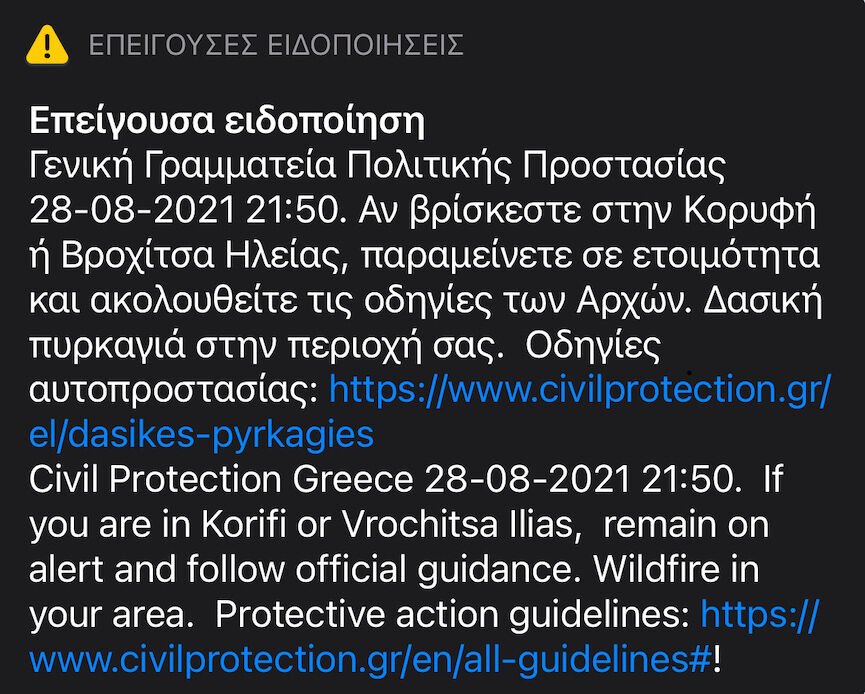 ΕΠΕΙΓΟΥΣΕΣ ΕΙΔΟΠΟΙΗΣΕΙΣ

Επείγουσα ειδοποίηση
Γενική Γραμματεία Πολιτικής Προστασίας 28-08-2021 21:50. Αν βρίσκεστε στην Κορυφή ή Βροχίτσα Ηλείας, παραμείνετε σε ετοιμότητα και ακολουθείτε τις οδηγίες των Αρχών. Δασική πυρκαγιά στην περιοχή σας. Οδηγίες αυτοπροστασίας: https://www.civilprotection.gr/el/dasikes-pyrkagies
Civil Protection Greece 28-08-2021 21:50. If you are in Korifi or Vrochitsa Ilias, remain on alert and follow official guidance. Wildfire in your area. Protective action guidelines: https://www.civilprotection.gr/en/all-guidelines#!